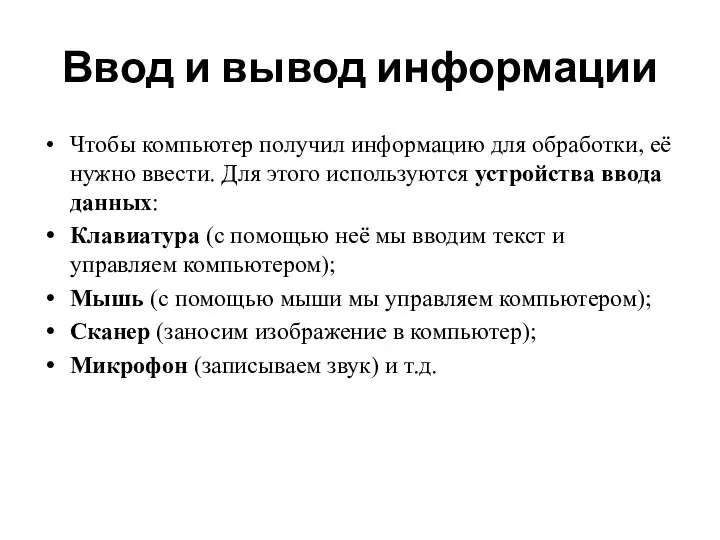 Ввод и вывод информации

• Чтобы компьютер получил информацию для обработки, её нужно ввести. Для этого используются устройства ввода данных:

• Клавиатура (с помощью неё мы вводим текст и управляем компьютером);

• Мышь (с помощью мыши мы управляем компьютером);

• Сканер (заносим изображение в компьютер);

• Микрофон (записываем звук) и т.д.